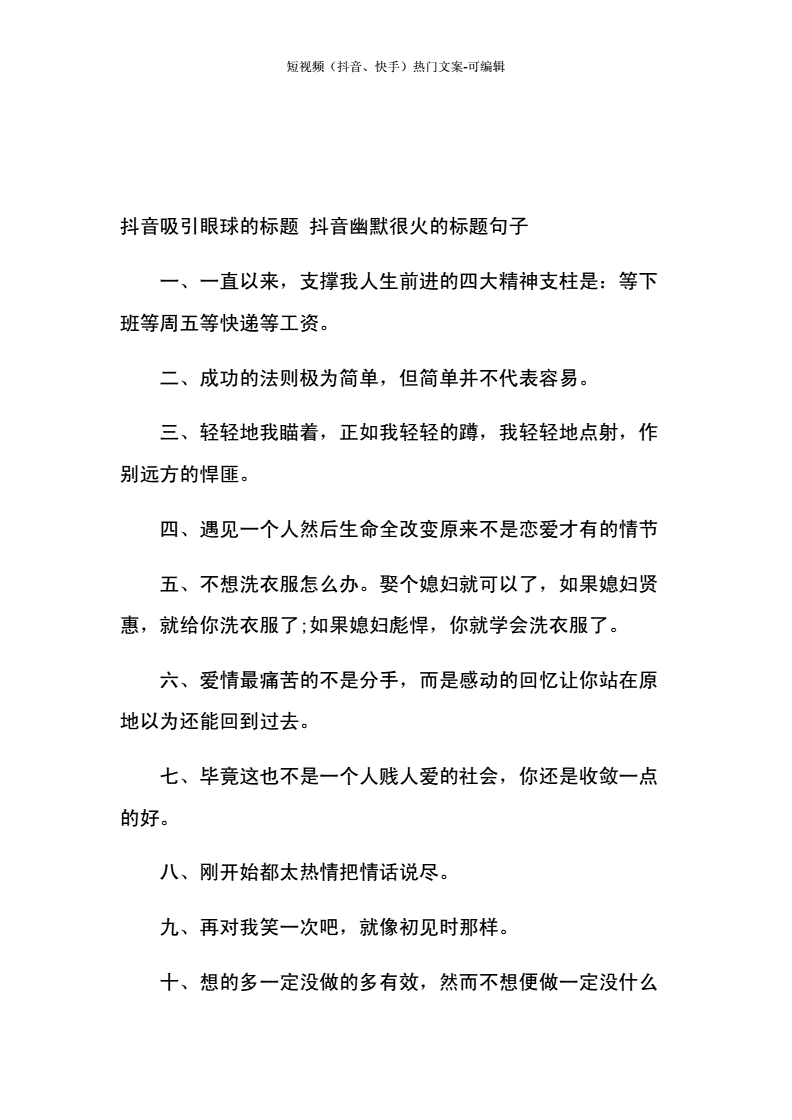 短视频（抖音、快手）热门文案-可编辑

抖音吸引眼球的标题 抖音幽默很火的标题句子

一、一直以来，支撑我人生前进的四大精神支柱是：等下班等周五等快递等工资。

二、成功的法则极为简单，但简单并不代表容易。

三、轻轻地我瞄着，正如我轻轻的蹲，我轻轻地点射，作别远方的悍匪。

四、遇见一个人然后生命全改变原来不是恋爱才有的情节

五、不想洗衣服怎么办。娶个媳妇就可以了，如果媳妇贤惠，就给你洗衣服了;如果媳妇彪悍，你就学会洗衣服了。

六、爱情最痛苦的不是分手，而是感动的回忆让你站在原地以为还能回到过去。

七、毕竟这也不是一个人贱人爱的社会，你还是收敛一点的好。

八、刚开始都太热情把情话说尽。

九、再对我笑一次吧，就像初见时那样。

十、想的多一定没做的多有效，然而不想便做一定没什么